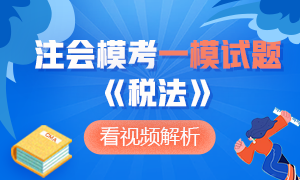 注会模考一模试题
《税法》
看视频解析
CMA